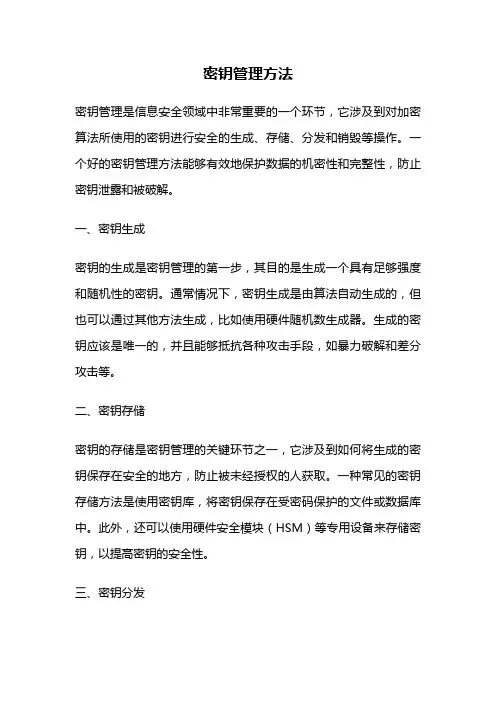 密钥管理方法

密钥管理是信息安全领域中非常重要的一个环节，它涉及到对加密算法所使用的密钥进行安全的生成、存储、分发和销毁等操作。一个好的密钥管理方法能够有效地保护数据的机密性和完整性，防止密钥泄露和被破解。

一、密钥生成

密钥的生成是密钥管理的第一步，其目的是生成一个具有足够强度和随机性的密钥。通常情况下，密钥生成是由算法自动生成的，但也可以通过其他方法生成，比如使用硬件随机数生成器。生成的密钥应该是唯一的，并且能够抵抗各种攻击手段，如暴力破解和差分攻击等。

二、密钥存储

密钥的存储是密钥管理的关键环节之一，它涉及到如何将生成的密钥保存在安全的地方，防止被未经授权的人获取。一种常见的密钥存储方法是使用密钥库，将密钥保存在受密码保护的文件或数据库中。此外，还可以使用硬件安全模块（HSM）等专用设备来存储密钥，以提高密钥的安全性。

三、密钥分发